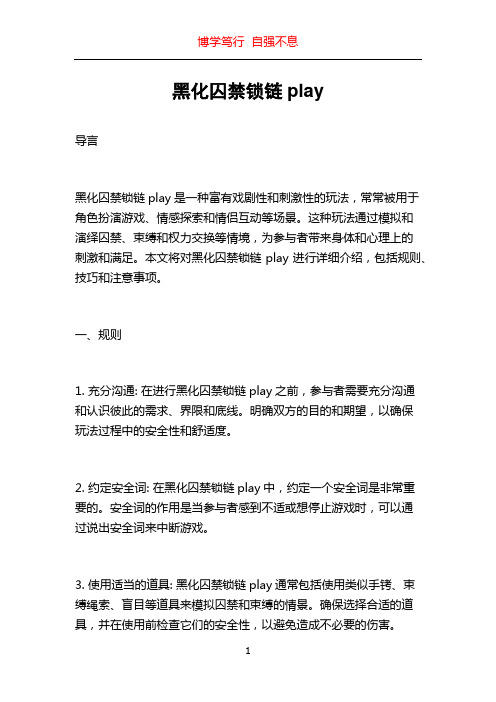 博学笃行 自强不息

黑化囚禁锁链 play

导言

黑化囚禁锁链 play 是一种富有戏剧性和刺激性的玩法，常常被用于角色扮演游戏、情感探索和情侣互动等场景。这种玩法通过模拟和演绎囚禁、束缚和权力交换等情境，为参与者带来身体和心理上的刺激和满足。本文将对黑化囚禁锁链 play 进行详细介绍，包括规则、技巧和注意事项。

一、规则

1. 充分沟通: 在进行黑化囚禁锁链 play 之前，参与者需要充分沟通和认识彼此的需求、界限和底线。明确双方的目的和期望，以确保玩法过程中的安全性和舒适度。

2. 约定安全词: 在黑化囚禁锁链 play 中，约定一个安全词是非常重要的。安全词的作用是当参与者感到不适或想停止游戏时，可以通过说出安全词来中断游戏。

3. 使用适当的道具: 黑化囚禁锁链 play 通常包括使用类似手铐、束缚绳索、盲目等道具来模拟囚禁和束缚的情景。确保选择合适的道具，并在使用前检查它们的安全性，以避免造成不必要的伤害。

1